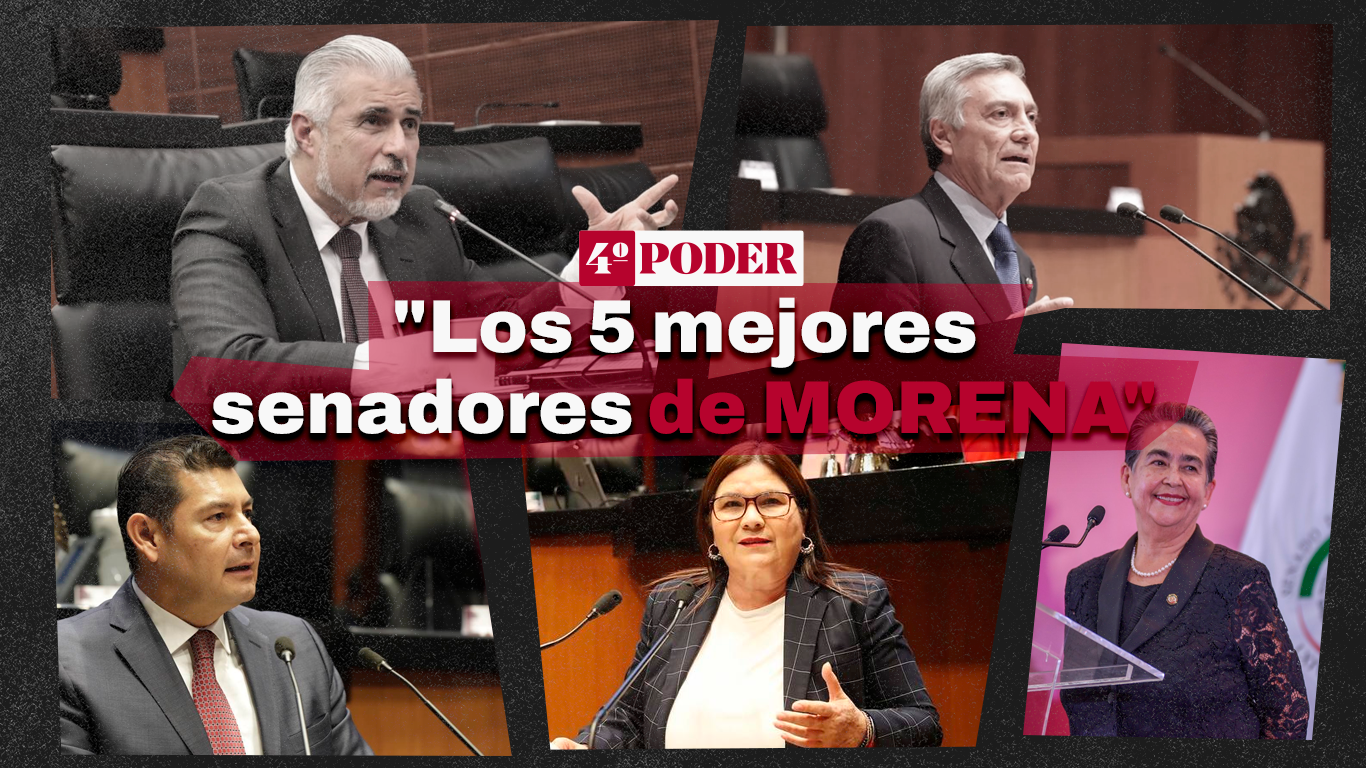 4º PODER

"Los 5 mejores senadores de MORENA"